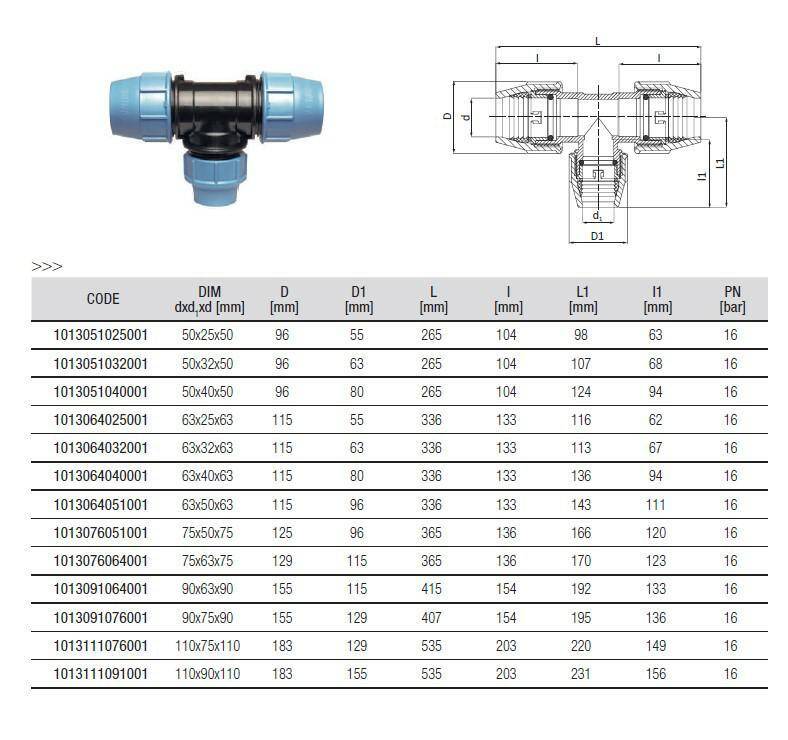 L

l

l

D

d

l1

L1

$d_1$

D1

>>>

| CODE | DIM $dxd_1xd$ [mm] | D [mm] | D1 [mm] | L [mm] | l [mm] | L1 [mm] | l1 [mm] | PN [bar] |
|---|---|---|---|---|---|---|---|---|
| 1013051025001 | 50x25x50 | 96 | 55 | 265 | 104 | 98 | 63 | 16 |
| 1013051032001 | 50x32x50 | 96 | 63 | 265 | 104 | 107 | 68 | 16 |
| 1013051040001 | 50x40x50 | 96 | 80 | 265 | 104 | 124 | 94 | 16 |
| 1013064025001 | 63x25x63 | 115 | 55 | 336 | 133 | 116 | 62 | 16 |
| 1013064032001 | 63x32x63 | 115 | 63 | 336 | 133 | 113 | 67 | 16 |
| 1013064040001 | 63x40x63 | 115 | 80 | 336 | 133 | 136 | 94 | 16 |
| 1013064051001 | 63x50x63 | 115 | 96 | 336 | 133 | 143 | 111 | 16 |
| 1013076051001 | 75x50x75 | 125 | 96 | 365 | 136 | 166 | 120 | 16 |
| 1013076064001 | 75x63x75 | 129 | 115 | 365 | 136 | 170 | 123 | 16 |
| 1013091064001 | 90x63x90 | 155 | 115 | 415 | 154 | 192 | 133 | 16 |
| 1013091076001 | 90x75x90 | 155 | 129 | 407 | 154 | 195 | 136 | 16 |
| 1013111076001 | 110x75x110 | 183 | 129 | 535 | 203 | 220 | 149 | 16 |
| 1013111091001 | 110x90x110 | 183 | 155 | 535 | 203 | 231 | 156 | 16 |